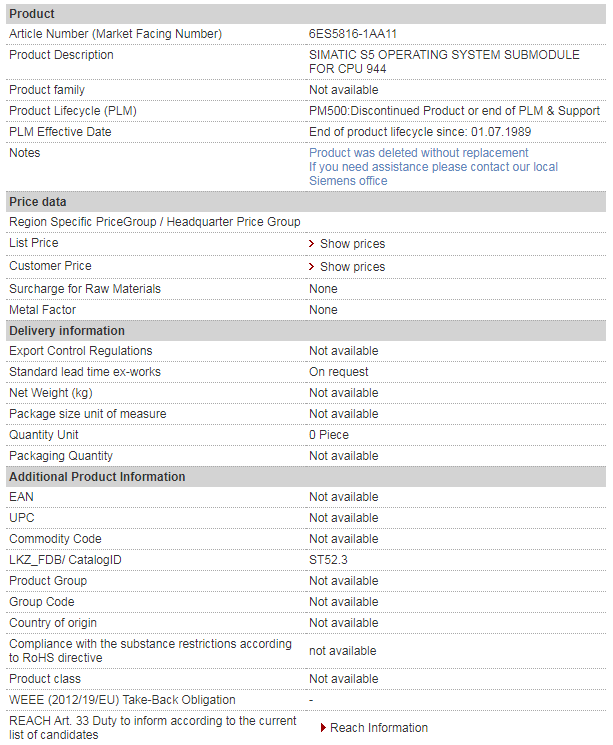 | Product | |
|---|---|
| Article Number (Market Facing Number) | 6ES5816-1AA11 |
| Product Description | SIMATIC S5 OPERATING SYSTEM SUBMODULE FOR CPU 944 |
| Product family | Not available |
| Product Lifecycle (PLM) | PM500:Discontinued Product or end of PLM & Support |
| PLM Effective Date | End of product lifecycle since: 01.07.1989 |
| Notes | Product was deleted without replacement If you need assistance please contact our local Siemens office |
| **Price data** | |
| Region Specific PriceGroup / Headquarter Price Group | |
| List Price | Show prices |
| Customer Price | Show prices |
| Surcharge for Raw Materials | None |
| Metal Factor | None |
| **Delivery information** | |
| Export Control Regulations | Not available |
| Standard lead time ex-works | On request |
| Net Weight (kg) | Not available |
| Package size unit of measure | Not available |
| Quantity Unit | 0 Piece |
| Packaging Quantity | Not available |
| **Additional Product Information** | |
| EAN | Not available |
| UPC | Not available |
| Commodity Code | Not available |
| LKZ_FDB/ CatalogID | ST52.3 |
| Product Group | Not available |
| Group Code | Not available |
| Country of origin | Not available |
| Compliance with the substance restrictions according to RoHS directive | not available |
| Product class | Not available |
| WEEE (2012/19/EU) Take-Back Obligation | - |
| REACH Art. 33 Duty to inform according to the current list of candidates | Reach Information |